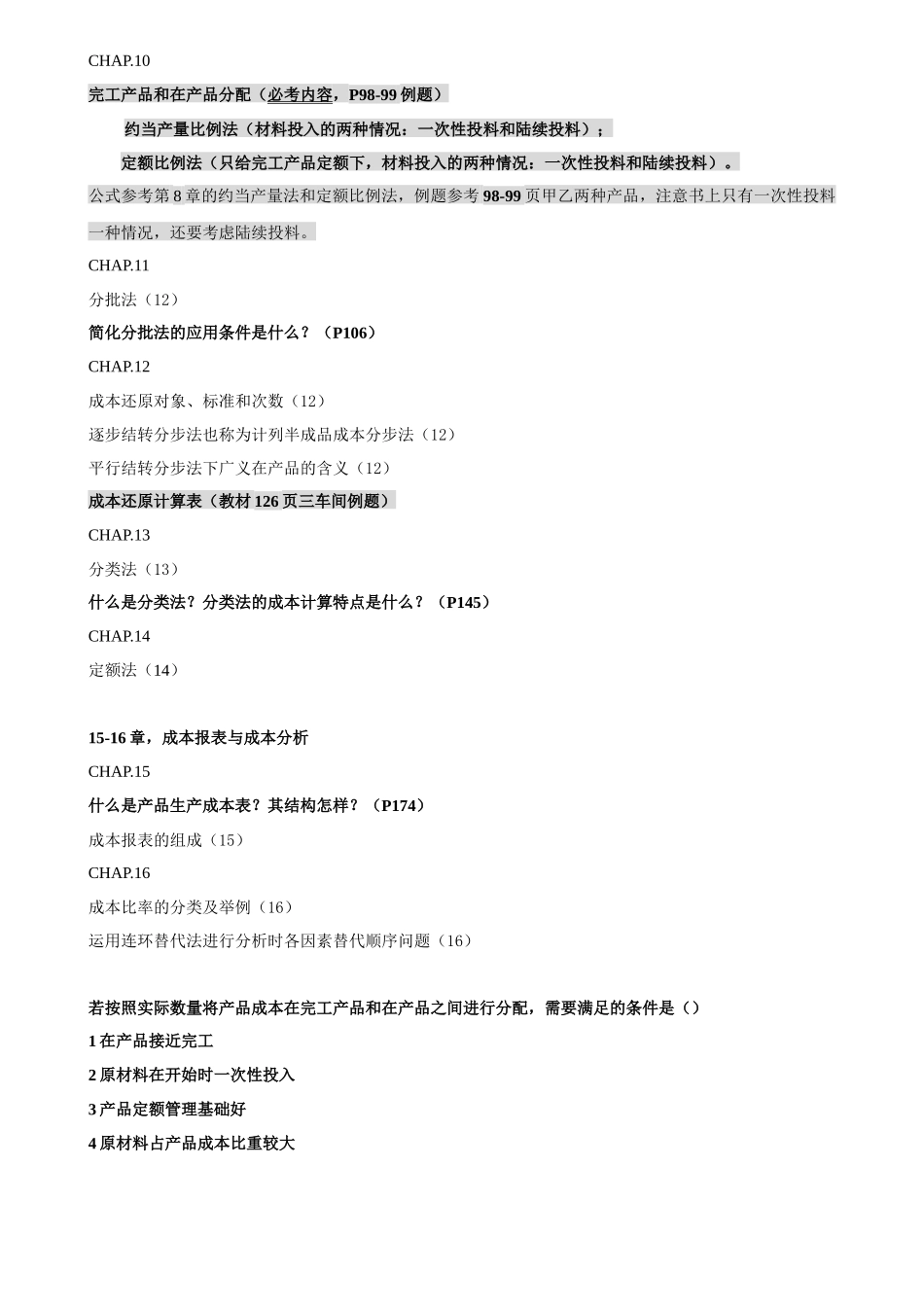 CHAP.10

完工产品和在产品分配（必考内容，P98-99 例题）

约当产量比例法（材料投入的两种情况：一次性投料和陆续投料）；

定额比例法（只给完工产品定额下，材料投入的两种情况：一次性投料和陆续投料）。

公式参考第 8 章的约当产量法和定额比例法，例题参考 98-99 页甲乙两种产品，注意书上只有一次性投料一种情况，还要考虑陆续投料。

CHAP.11

分批法（12）

简化分批法的应用条件是什么？（P106）

CHAP.12

成本还原对象、标准和次数（12）

逐步结转分步法也称为计列半成品成本分步法（12）

平行结转分步法下广义在产品的含义（12）

成本还原计算表（教材 126 页三车间例题）

CHAP.13

分类法（13）

什么是分类法？分类法的成本计算特点是什么？（P145）

CHAP.14

定额法（14）

15-16 章，成本报表与成本分析

CHAP.15

什么是产品生产成本表？其结构怎样？（P174）

成本报表的组成（15）

CHAP.16

成本比率的分类及举例（16）

运用连环替代法进行分析时各因素替代顺序问题（16）

若按照实际数量将产品成本在完工产品和在产品之间进行分配，需要满足的条件是（）

1 在产品接近完工

2 原材料在开始时一次性投入

3 产品定额管理基础好

4 原材料占产品成本比重较大